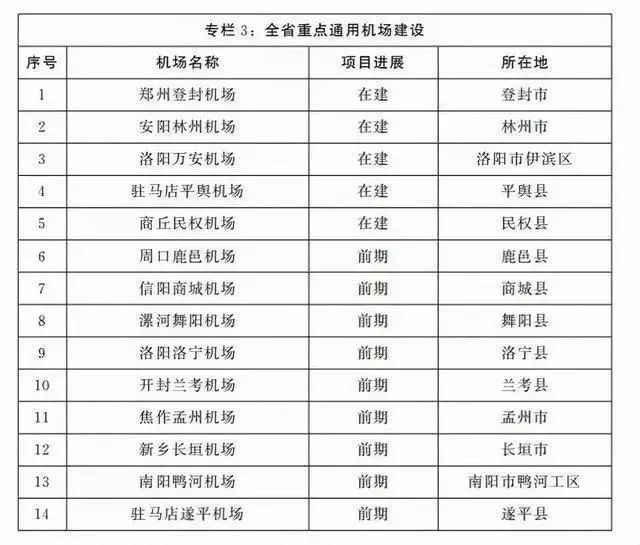 专栏 3：全省重点通用机场建设

| 序号 | 机场名称 | 项目进展 | 所在地 |
|---|---|---|---|
| 1 | 郑州登封机场 | 在建 | 登封市 |
| 2 | 安阳林州机场 | 在建 | 林州市 |
| 3 | 洛阳万安机场 | 在建 | 洛阳市伊滨区 |
| 4 | 驻马店平舆机场 | 在建 | 平舆县 |
| 5 | 商丘民权机场 | 在建 | 民权县 |
| 6 | 周口鹿邑机场 | 前期 | 鹿邑县 |
| 7 | 信阳商城机场 | 前期 | 商城县 |
| 8 | 漯河舞阳机场 | 前期 | 舞阳县 |
| 9 | 洛阳洛宁机场 | 前期 | 洛宁县 |
| 10 | 开封兰考机场 | 前期 | 兰考县 |
| 11 | 焦作孟州机场 | 前期 | 孟州市 |
| 12 | 新乡长垣机场 | 前期 | 长垣市 |
| 13 | 南阳鸭河机场 | 前期 | 南阳市鸭河工区 |
| 14 | 驻马店遂平机场 | 前期 | 遂平县 |